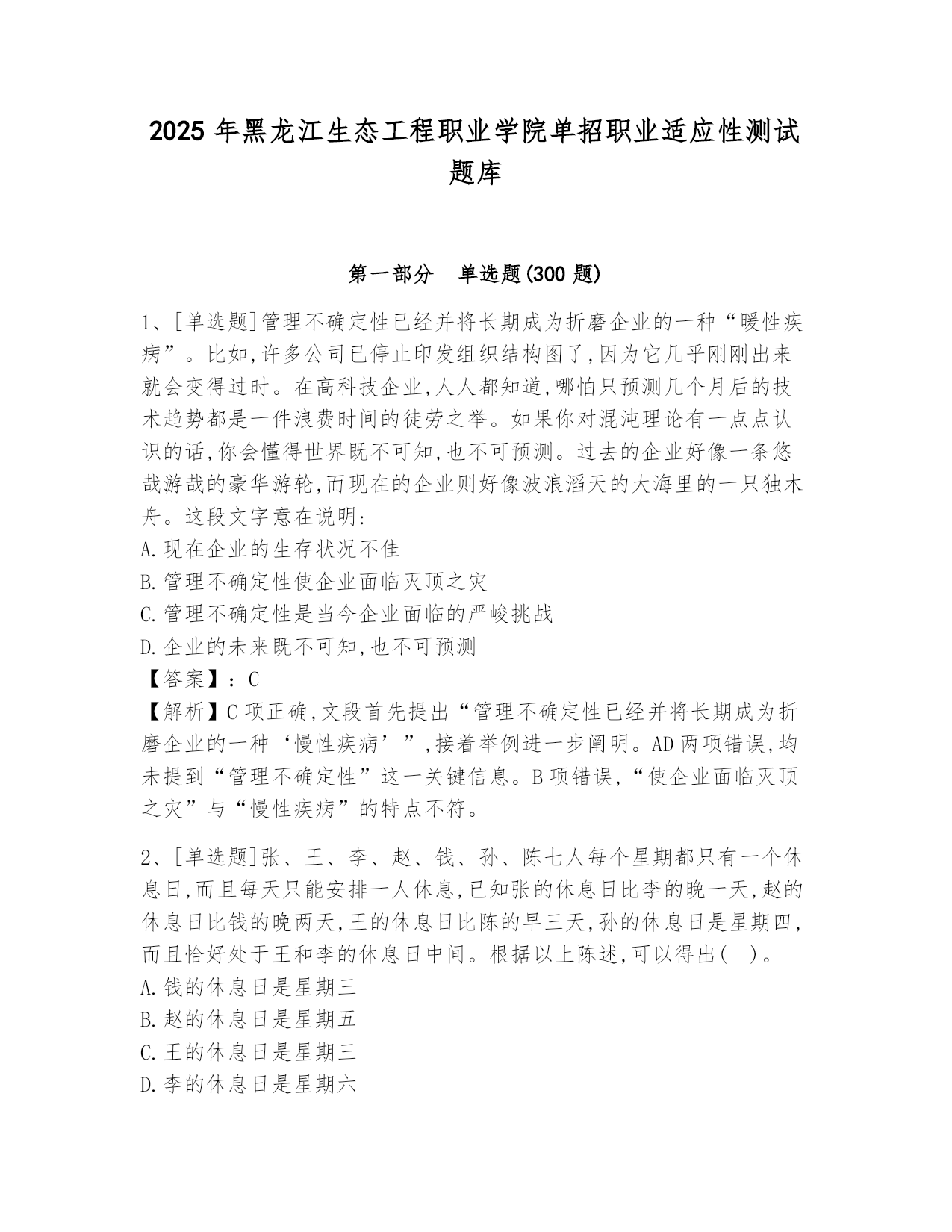 2025 年黑龙江生态工程职业学院单招职业适应性测试题库

第一部分　单选题(300 题)

1、[单选题]管理不确定性已经并将长期成为折磨企业的一种“暖性疾病”。比如,许多公司已停止印发组织结构图了,因为它几乎刚刚出来就会变得过时。在高科技企业,人人都知道,哪怕只预测几个月后的技术趋势都是一件浪费时间的徒劳之举。如果你对混沌理论有一点点认识的话,你会懂得世界既不可知,也不可预测。过去的企业好像一条悠哉游哉的豪华游轮,而现在的企业则好像波浪滔天的大海里的一只独木舟。这段文字意在说明:
A.现在企业的生存状况不佳
B.管理不确定性使企业面临灭顶之灾
C.管理不确定性是当今企业面临的严峻挑战
D.企业的未来既不可知,也不可预测
【答案】：C
【解析】C 项正确,文段首先提出“管理不确定性已经并将长期成为折磨企业的一种‘慢性疾病’”,接着举例进一步阐明。AD 两项错误,均未提到“管理不确定性”这一关键信息。B 项错误,“使企业面临灭顶之灾”与“慢性疾病”的特点不符。

2、[单选题]张、王、李、赵、钱、孙、陈七人每个星期都只有一个休息日,而且每天只能安排一人休息,已知张的休息日比李的晚一天,赵的休息日比钱的晚两天,王的休息日比陈的早三天,孙的休息日是星期四,而且恰好处于王和李的休息日中间。根据以上陈述,可以得出(　)。
A.钱的休息日是星期三
B.赵的休息日是星期五
C.王的休息日是星期三
D.李的休息日是星期六